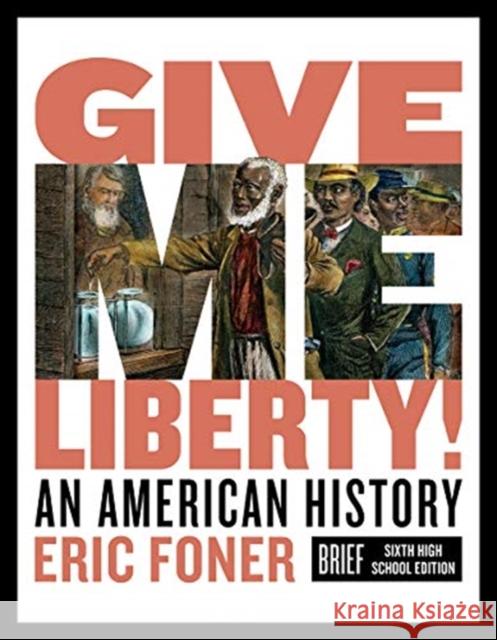 GIVE ME LIBERTY!
AN AMERICAN HISTORY
ERIC FONER
BRIEF SIXTH HIGH SCHOOL EDITION
Kraina Książek